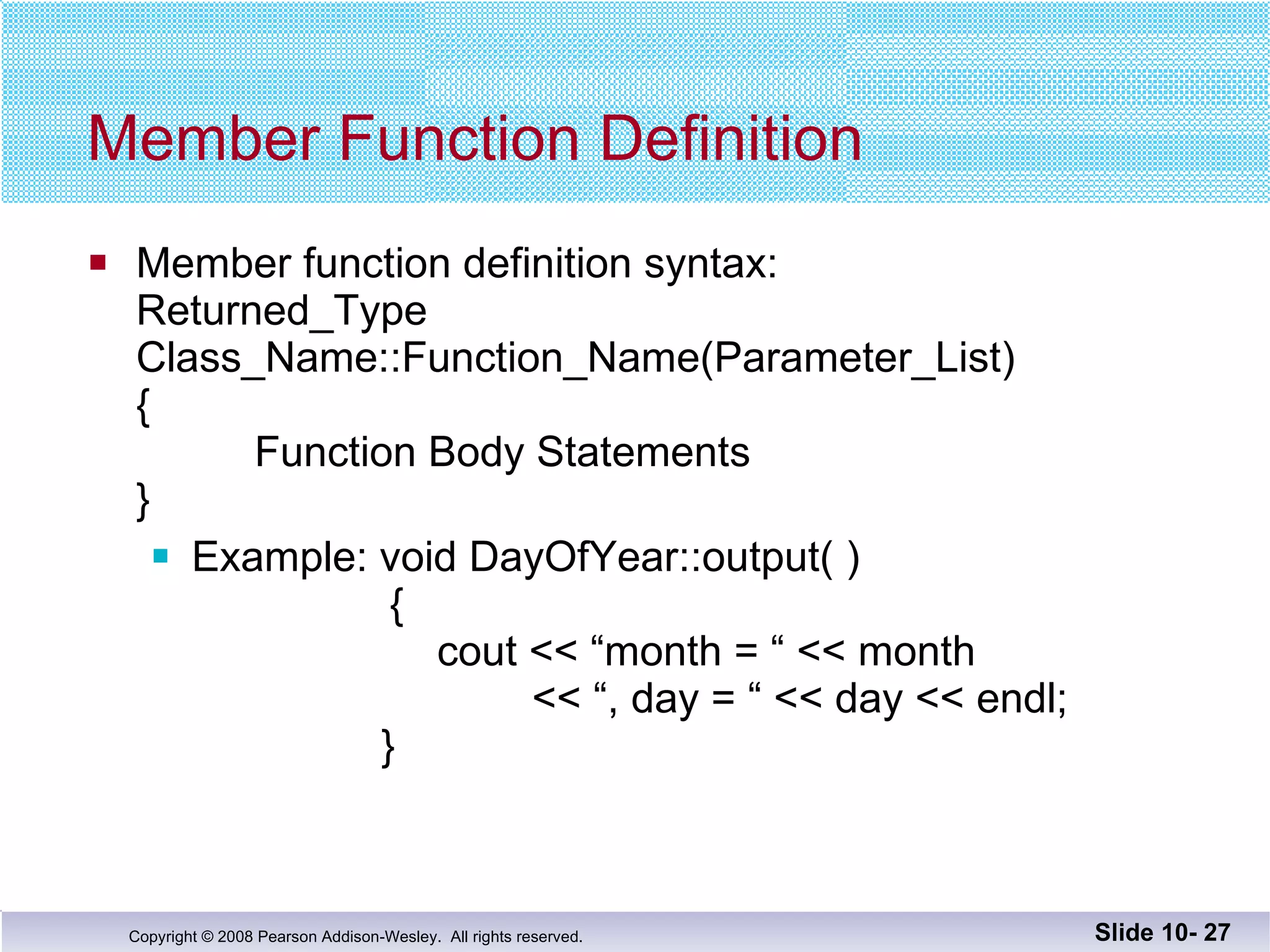 Member Function Definition

Member function definition syntax:
Returned_Type
Class_Name::Function_Name(Parameter_List)
{
Function Body Statements
}

Example: void DayOfYear::output( )
{
cout << “month = “ << month
<< “, day = “ << day << endl;
}

Copyright © 2008 Pearson Addison-Wesley. All rights reserved.

Slide 10- 27